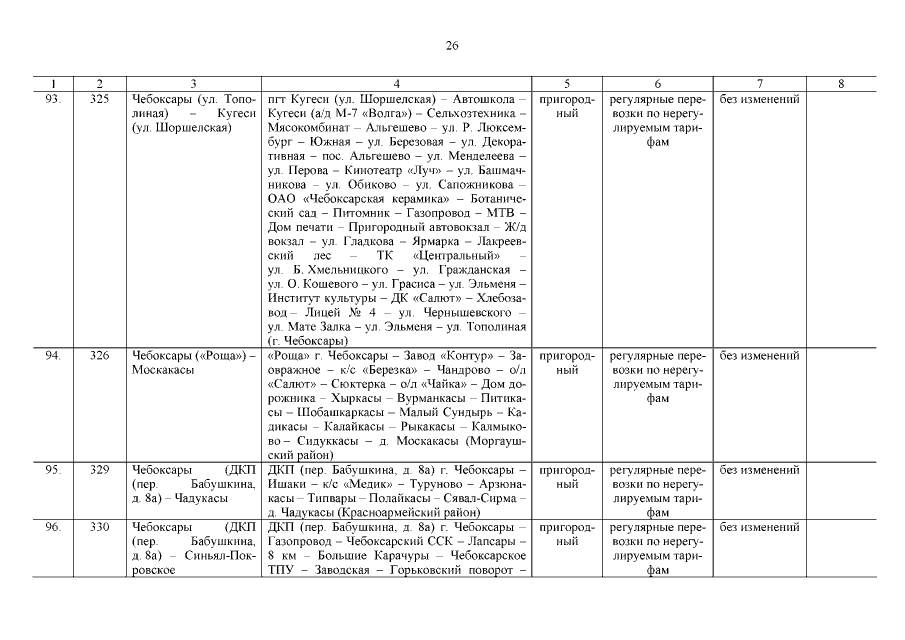 26

| 1 | 2 | 3 | 4 | 5 | 6 | 7 | 8 |
|---|---|---|---|---|---|---|---|
| 93. | 325 | Чебоксары (ул. Тополиная) – Кугеси (ул. Шоршелская) | пгт Кугеси (ул. Шоршелская) – Автошкола – Кугеси (а/д М-7 «Волга») – Сельхозтехника – Мясокомбинат – Альгешево – ул. Р. Люксембург – Южная – ул. Березовая – ул. Декоративная – пос. Альгешево – ул. Менделеева – ул. Перова – Кинотеатр «Луч» – ул. Башмачникова – ул. Обиково – ул. Сапожникова – ОАО «Чебоксарская керамика» – Ботанический сад – Питомник – Газопровод – МТВ – Дом печати – Пригородный автовокзал – Ж/д вокзал – ул. Гладкова – Ярмарка – Лакреевский лес – ТК «Центральный» – ул. Б. Хмельницкого – ул. Гражданская – ул. О. Кошевого – ул. Грасиса – ул. Эльменя – Институт культуры – ДК «Салют» – Хлебозавод – Лицей № 4 – ул. Чернышевского – ул. Мате Залка – ул. Эльменя – ул. Тополиная (г. Чебоксары) | пригородный | регулярные перевозки по нерегулируемым тарифам | без изменений | |
| 94. | 326 | Чебоксары («Роща») – Москакасы | «Роща» г. Чебоксары – Завод «Контур» – Заовражное – к/с «Березка» – Чандрово – о/л «Салют» – Сюктерка – о/л «Чайка» – Дом дорожника – Хыркасы – Вурманкасы – Питикасы – Шобашкаркасы – Малый Сундырь – Кадикасы – Калайкасы – Рыкакасы – Калмыково – Сидуккасы – д. Москакасы (Моргаушский район) | пригородный | регулярные перевозки по нерегулируемым тарифам | без изменений | |
| 95. | 329 | Чебоксары (ДКП (пер. Бабушкина, д. 8а) – Чадукасы | ДКП (пер. Бабушкина, д. 8а) г. Чебоксары – Ишаки – к/с «Медик» – Туруново – Арзюнакасы – Типвары – Полайкасы – Сявал-Сирма – д. Чадукасы (Красноармейский район) | пригородный | регулярные перевозки по нерегулируемым тарифам | без изменений | |
| 96. | 330 | Чебоксары (ДКП (пер. Бабушкина, д. 8а) – Синьял-Покровское | ДКП (пер. Бабушкина, д. 8а) г. Чебоксары – Газопровод – Чебоксарский ССК – Лапсары – 8 км – Большие Карачуры – Чебоксарское ТПУ – Заводская – Горьковский поворот – | пригородный | регулярные перевозки по нерегулируемым тарифам | без изменений | |